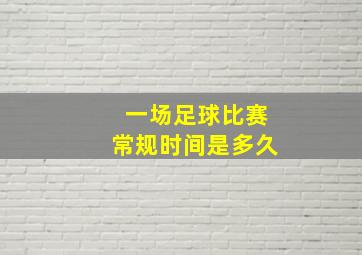 一场足球比赛
常规时间是多久